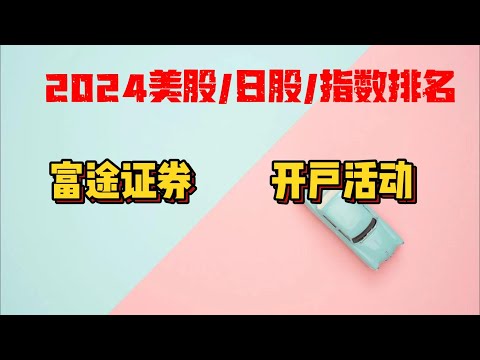 2024美股/日股/指数排名

富途证券

开户活动